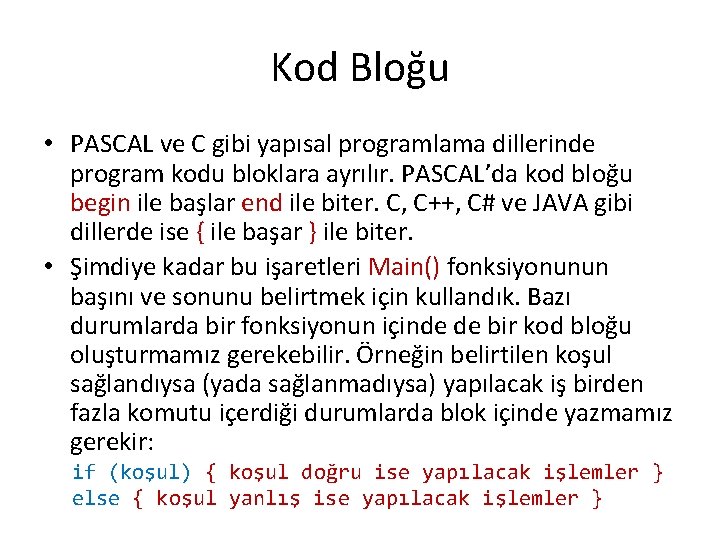 Kod Bloğu

• PASCAL ve C gibi yapısal programlama dillerinde program kodu bloklara ayrılır. PASCAL'da kod bloğu begin ile başlar end ile biter. C, C++, C# ve JAVA gibi dillerde ise { ile başar } ile biter.

• Şimdiye kadar bu işaretleri Main() fonksiyonunun başını ve sonunu belirtmek için kullandık. Bazı durumlarda bir fonksiyonun içinde de bir kod bloğu oluşturmamız gerekebilir. Örneğin belirtilen koşul sağlandıysa (yada sağlanmadıysa) yapılacak iş birden fazla komutu içerdiği durumlarda blok içinde yazmamız gerekir:

if (koşul) { koşul doğru ise yapılacak işlemler }
else { koşul yanlış ise yapılacak işlemler }